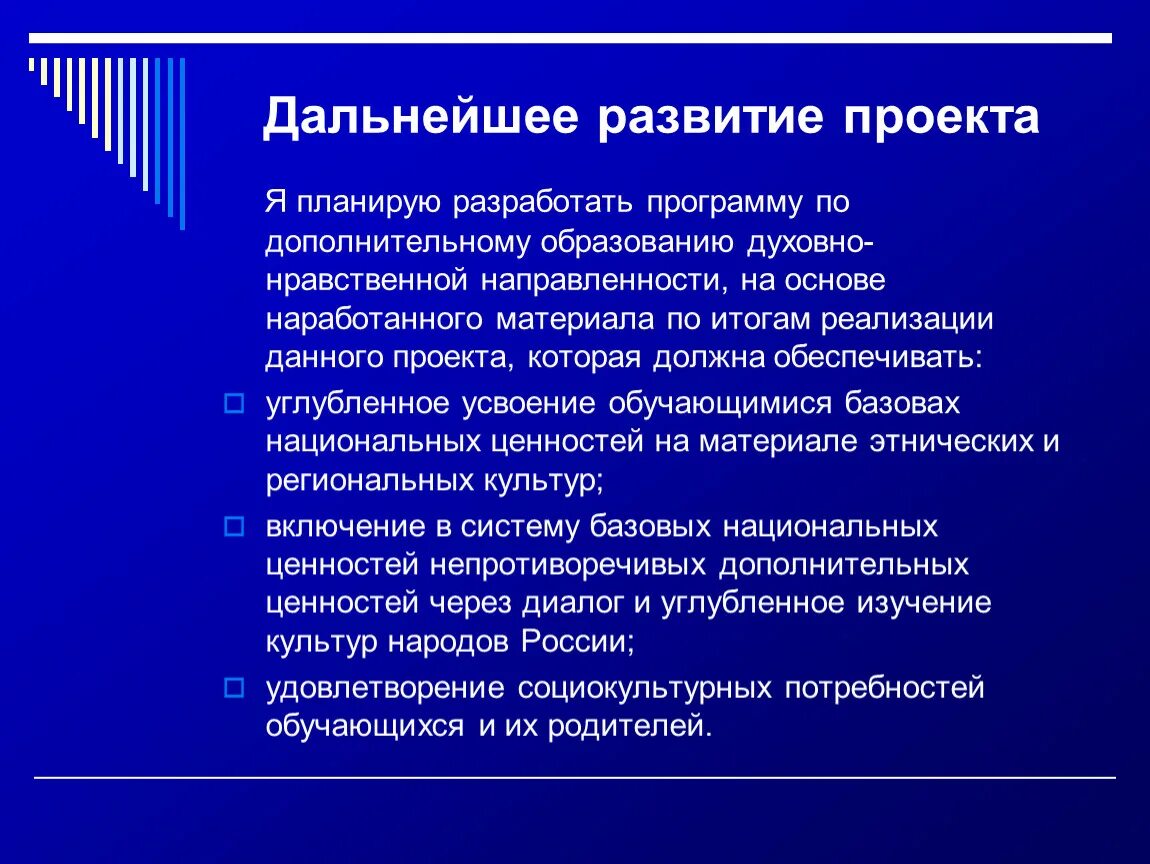 Дальнейшее развитие проекта

Я планирую разработать программу по дополнительному образованию духовно-нравственной направленности, на основе наработанного материала по итогам реализации данного проекта, которая должна обеспечивать:

углубленное усвоение обучающимися базовах национальных ценностей на материале этнических и региональных культур;

включение в систему базовых национальных ценностей непротиворечивых дополнительных ценностей через диалог и углубленное изучение культур народов России;

удовлетворение социокультурных потребностей обучающихся и их родителей.